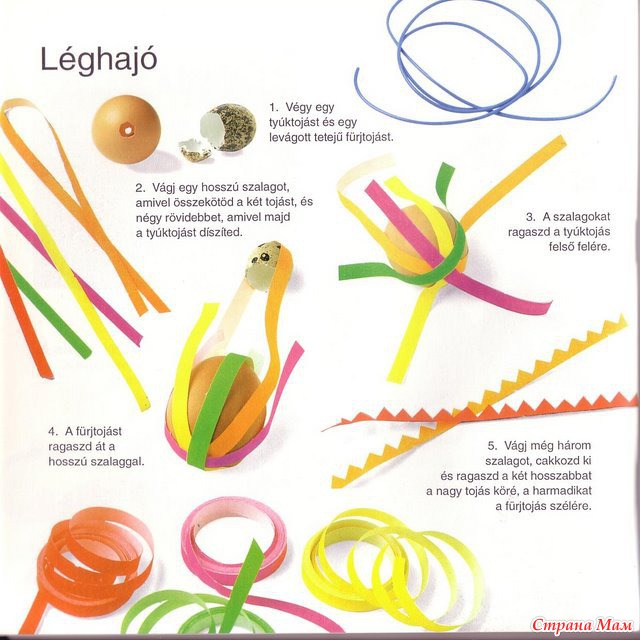 Léghajó

1. Végy egy tyúktojást és egy levágott tetejű fürjtojást.

2. Vágj egy hosszú szalagot, amivel összekötöd a két tojást, és négy rövidebbet, amivel majd a tyúktojást díszíted.

3. A szalagokat ragaszd a tyúktojás felső felére.

4. A fürjtojást ragaszd át a hosszú szalaggal.

5. Vágj még három szalagot, cakkozd ki és ragaszd a két hosszabbat a nagy tojás köré, a harmadikat a fürjtojás szélére.

Страна Мам